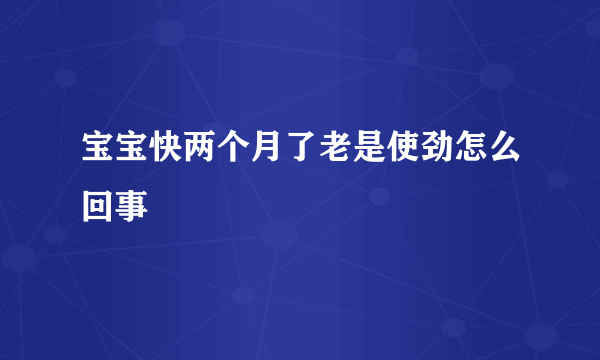 宝宝快两个月了老是使劲怎么回事